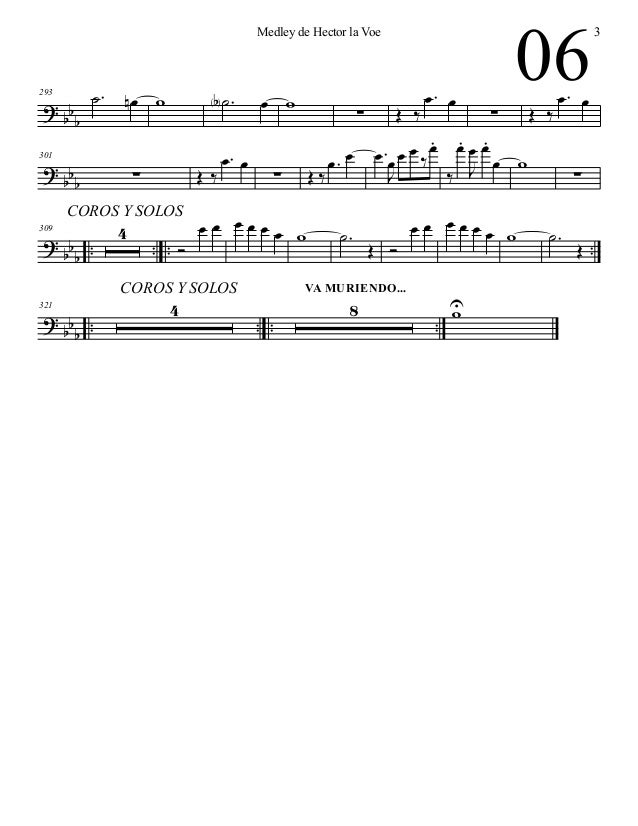 Medley de Hector la Voe

06

3

293

301

COROS Y SOLOS

309

4

COROS Y SOLOS

VA MURIENDO...

321

4

8